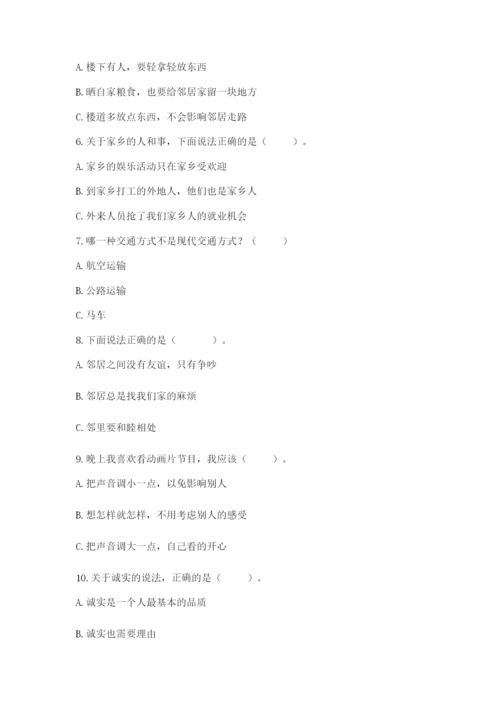 A. 楼下有人，要轻拿轻放东西

B. 晒自家粮食，也要给邻居家留一块地方

C. 楼道多放点东西，不会影响邻居走路

6. 关于家乡的人和事，下面说法正确的是（　　）。

A. 家乡的娱乐活动只在家乡受欢迎

B. 到家乡打工的外地人，他们也是家乡人

C. 外来人员抢了我们家乡人的就业机会

7. 哪一种交通方式不是现代交通方式？（　　）

A. 航空运输

B. 公路运输

C. 马车

8. 下面说法正确的是（　　）。

A. 邻居之间没有友谊，只有争吵

B. 邻居总是找我们家的麻烦

C. 邻里要和睦相处

9. 晚上我喜欢看动画片节目，我应该（　　）。

A. 把声音调小一点，以免影响别人

B. 想怎样就怎样，不用考虑别人的感受

C. 把声音调大一点，自己看的开心

10. 关于诚实的说法，正确的是（　　）。

A. 诚实是一个人最基本的品质

B. 诚实也需要理由